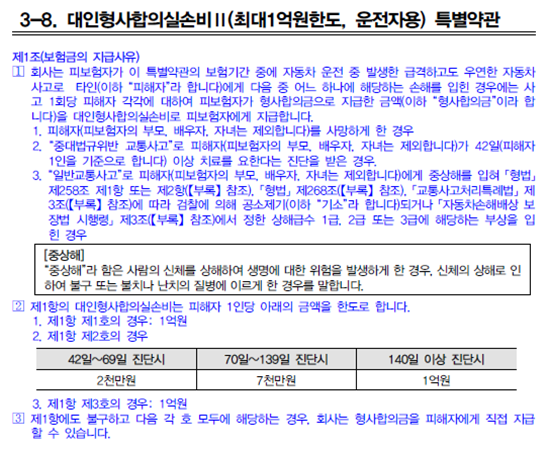 3-8. 대인형사합의실손비Ⅱ(최대1억원한도, 운전자용) 특별약관

제1조(보험금의 지급사유)
① 회사는 피보험자가 이 특별약관의 보험기간 중에 자동차 운전 중 발생한 급격하고도 우연한 자동차 사고로 타인(이하 "피해자"라 합니다)에게 다음 중 어느 하나에 해당하는 손해를 입힌 경우에는 사고 1회당 피해자 각각에 대하여 피보험자가 형사합의금으로 지급한 금액(이하 "형사합의금"이라 합니다)을 대인형사합의실손비로 피보험자에게 지급합니다.
1. 피해자(피보험자의 부모, 배우자, 자녀는 제외합니다)를 사망하게 한 경우
2. "중대법규위반 교통사고"로 피해자(피보험자의 부모, 배우자, 자녀는 제외합니다)가 42일(피해자 1인을 기준으로 합니다) 이상 치료를 요한다는 진단을 받은 경우.
3. "일반교통사고"로 피해자(피보험자의 부모, 배우자, 자녀는 제외합니다)에게 중상해를 입혀 「형법」 제258조 제1항 또는 제2항(【부록】 참조), 「형법」 제268조(【부록】 참조), 「교통사고처리특례법」 제3조(【부록】 참조)에 따라 검찰에 의해 공소제기(이하 "기소"라 합니다)되거나 「자동차손해배상 보장법 시행령」 제3조(【부록】 참조)에서 정한 상해급수 1급, 2급 또는 3급에 해당하는 부상을 입힌 경우

[중상해]
"중상해"라 함은 사람의 신체를 상해하여 생명에 대한 위험을 발생하게 한 경우, 신체의 상해로 인하여 불구 또는 불치나 난치의 질병에 이르게 한 경우를 말합니다.

② 제1항의 대인형사합의실손비는 피해자 1인당 아래의 금액을 한도로 합니다.
1. 제1항 제1호의 경우: 1억원
2. 제1항 제2호의 경우

| 42일~69일 진단시 | 70일~139일 진단시 | 140일 이상 진단시 |
|---|---|---|
| 2천만원 | 7천만원 | 1억원 |

3. 제1항 제3호의 경우: 1억원
③ 제1항에도 불구하고 다음 각 호 모두에 해당하는 경우, 회사는 형사합의금을 피해자에게 직접 지급할 수 있습니다.